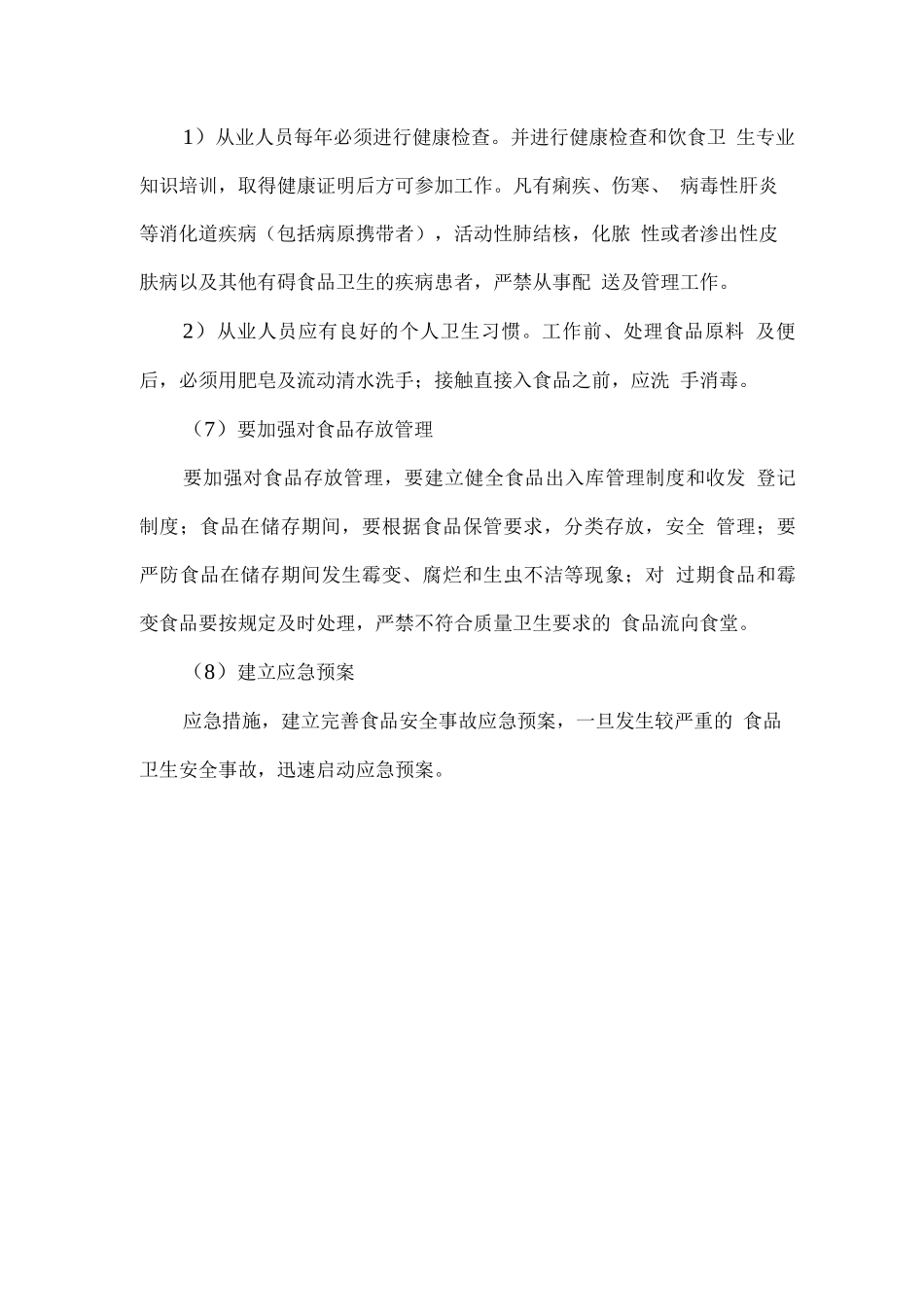 1）从业人员每年必须进行健康检查。并进行健康检查和饮食卫 生专业知识培训，取得健康证明后方可参加工作。凡有痢疾、伤寒、 病毒性肝炎等消化道疾病（包括病原携带者），活动性肺结核，化脓 性或者渗出性皮肤病以及其他有碍食品卫生的疾病患者，严禁从事配 送及管理工作。

2）从业人员应有良好的个人卫生习惯。工作前、处理食品原料 及便后，必须用肥皂及流动清水洗手；接触直接入食品之前，应洗 手消毒。

（7）要加强对食品存放管理

要加强对食品存放管理，要建立健全食品出入库管理制度和收发 登记制度；食品在储存期间，要根据食品保管要求，分类存放，安全 管理；要严防食品在储存期间发生霉变、腐烂和生虫不洁等现象；对 过期食品和霉变食品要按规定及时处理，严禁不符合质量卫生要求的 食品流向食堂。

（8）建立应急预案

应急措施，建立完善食品安全事故应急预案，一旦发生较严重的 食品卫生安全事故，迅速启动应急预案。